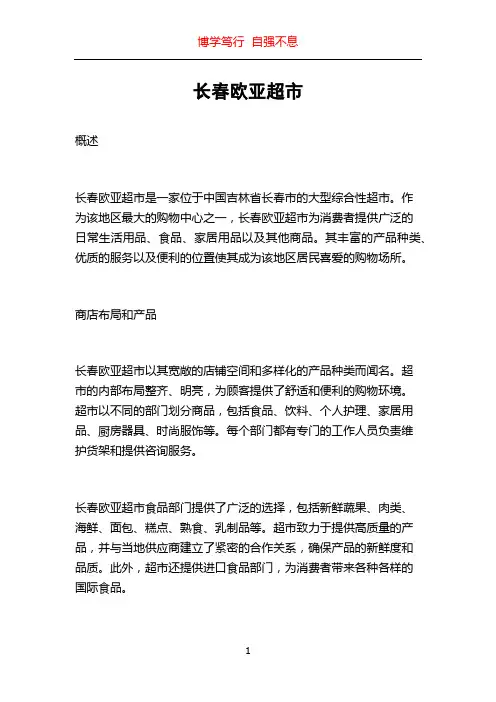 博学笃行 自强不息

长春欧亚超市

概述

长春欧亚超市是一家位于中国吉林省长春市的大型综合性超市。作为该地区最大的购物中心之一，长春欧亚超市为消费者提供广泛的日常生活用品、食品、家居用品以及其他商品。其丰富的产品种类、优质的服务以及便利的位置使其成为该地区居民喜爱的购物场所。

商店布局和产品

长春欧亚超市以其宽敞的店铺空间和多样化的产品种类而闻名。超市的内部布局整齐、明亮，为顾客提供了舒适和便利的购物环境。超市以不同的部门划分商品，包括食品、饮料、个人护理、家居用品、厨房器具、时尚服饰等。每个部门都有专门的工作人员负责维护货架和提供咨询服务。

长春欧亚超市食品部门提供了广泛的选择，包括新鲜蔬果、肉类、海鲜、面包、糕点、熟食、乳制品等。超市致力于提供高质量的产品，并与当地供应商建立了紧密的合作关系，确保产品的新鲜度和品质。此外，超市还提供进口食品部门，为消费者带来各种各样的国际食品。

1